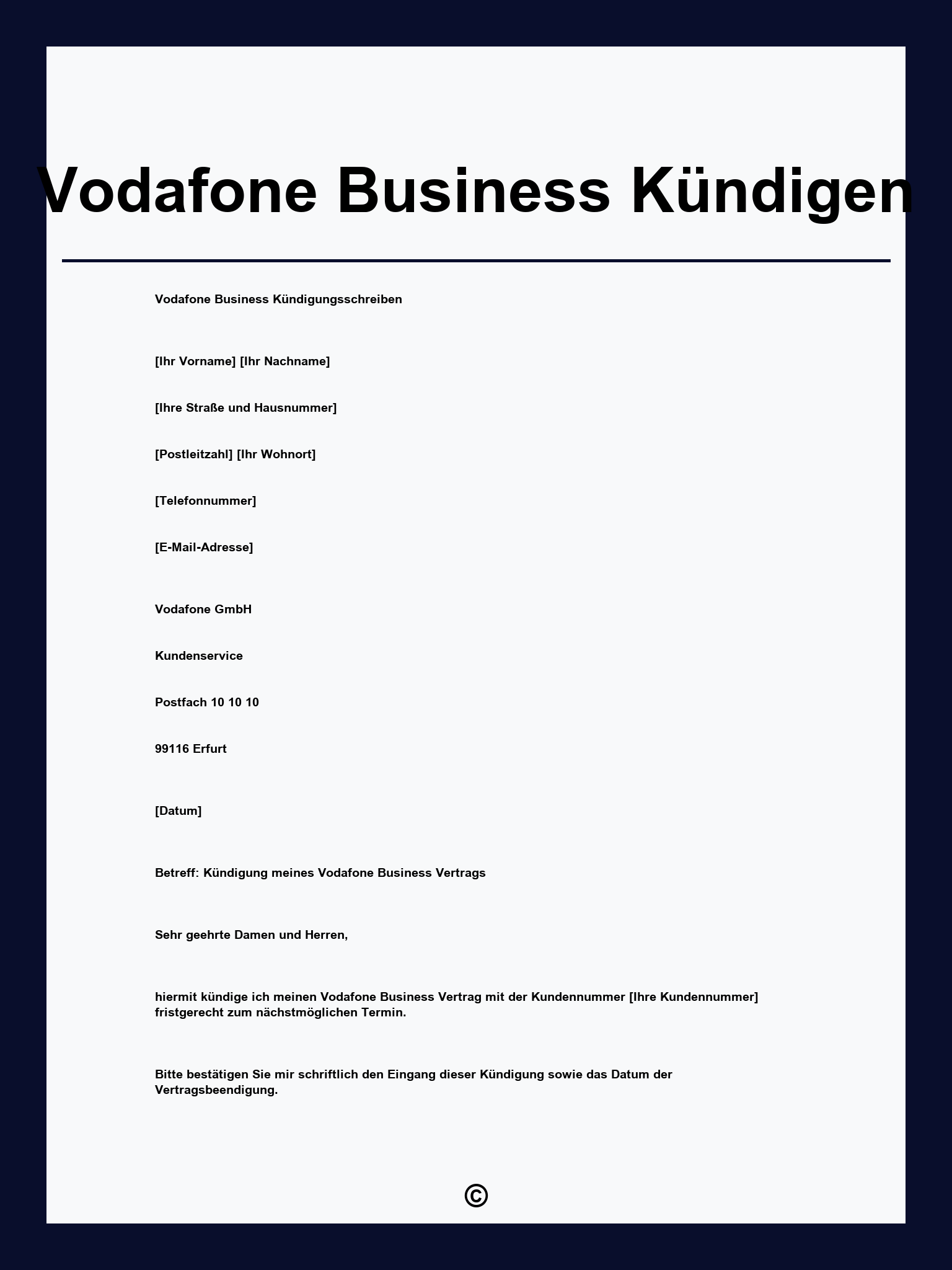 Vodafone Business Kündigen

Vodafone Business Kündigungsschreiben

[Ihr Vorname] [Ihr Nachname]

[Ihre Straße und Hausnummer]

[Postleitzahl] [Ihr Wohnort]

[Telefonnummer]

[E-Mail-Adresse]

Vodafone GmbH

Kundenservice

Postfach 10 10 10

99116 Erfurt

[Datum]

Betreff: Kündigung meines Vodafone Business Vertrags

Sehr geehrte Damen und Herren,

hiermit kündige ich meinen Vodafone Business Vertrag mit der Kundennummer [Ihre Kundennummer] fristgerecht zum nächstmöglichen Termin.

Bitte bestätigen Sie mir schriftlich den Eingang dieser Kündigung sowie das Datum der Vertragsbeendigung.

©